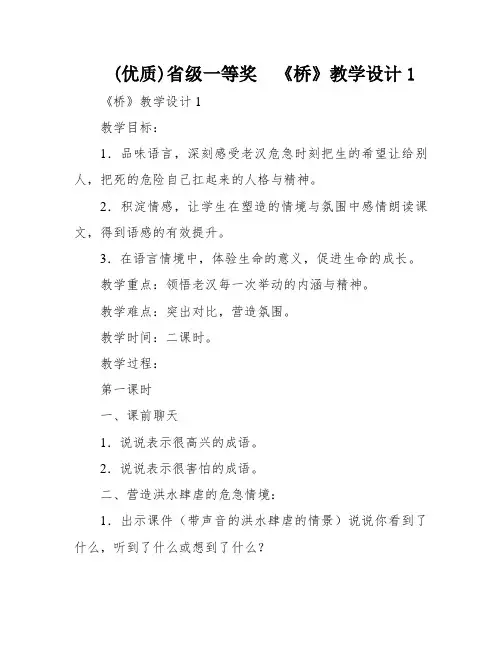 (优质)省级一等奖　《桥》教学设计 1

《桥》教学设计 1

教学目标：

1．品味语言，深刻感受老汉危急时刻把生的希望让给别人，把死的危险自己扛起来的人格与精神。

2．积淀情感，让学生在塑造的情境与氛围中感情朗读课文，得到语感的有效提升。

3．在语言情境中，体验生命的意义，促进生命的成长。

教学重点：领悟老汉每一次举动的内涵与精神。

教学难点：突出对比，营造氛围。

教学时间：二课时。

教学过程：

第一课时

一、课前聊天

1．说说表示很高兴的成语。

2．说说表示很害怕的成语。

二、营造洪水肆虐的危急情境：

1．出示课件（带声音的洪水肆虐的情景）说说你看到了什么，听到了什么或想到了什么？